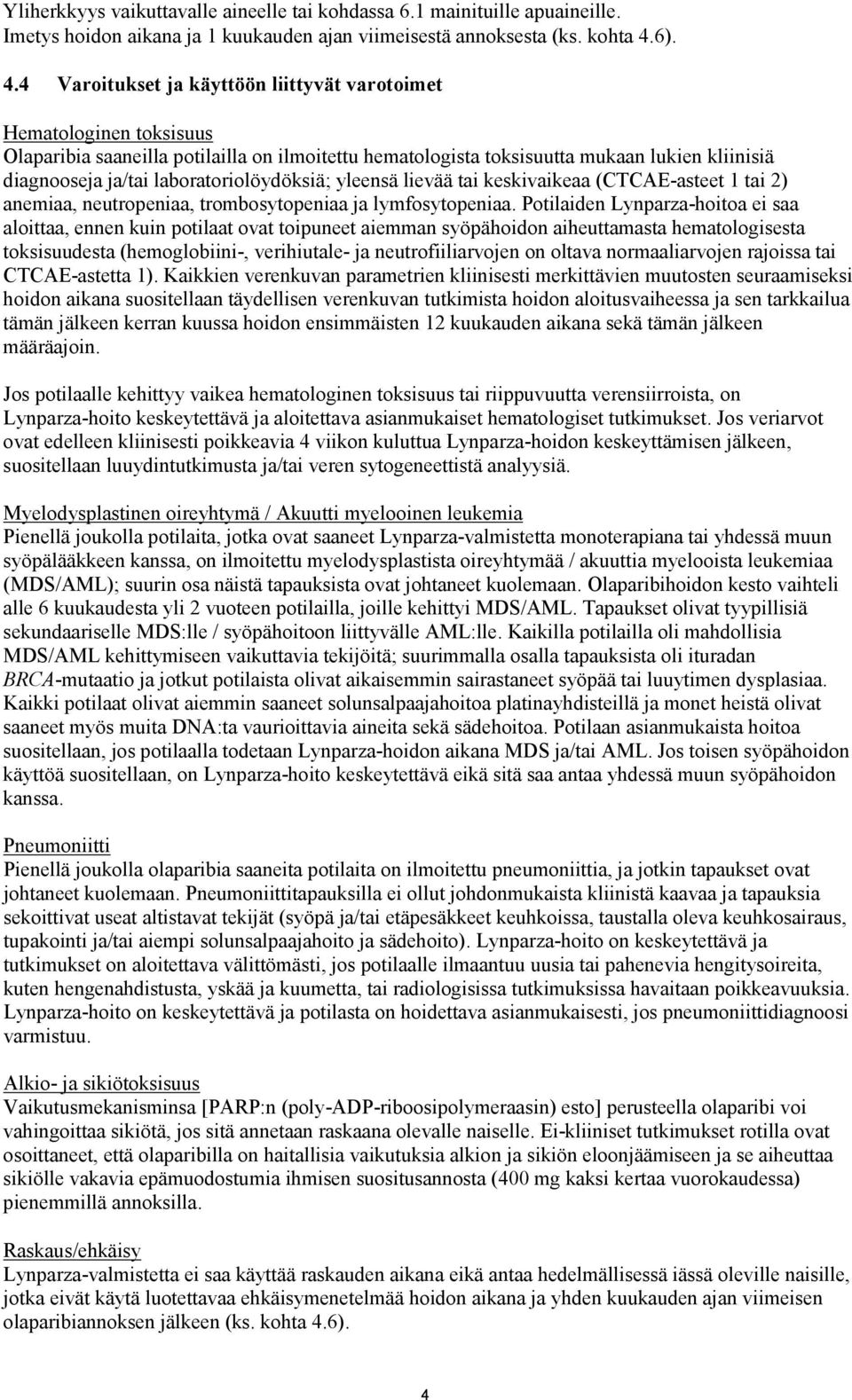 Yliherkkyys vaikuttavalle aineelle tai kohdassa 6.1 mainituille apuaineille. Imetys hoidon aikana ja 1 kuukauden ajan viimeisestä annoksesta (ks. kohta 4.6).

4.4 Varoitukset ja käyttöön liittyvät varotoimet

Hematologinen toksisuus
Olaparibia saaneilla potilailla on ilmoitettu hematologista toksisuutta mukaan lukien kliinisiä diagnooseja ja/tai laboratoriolöydöksiä; yleensä lievää tai keskivaikeaa (CTCAE-asteet 1 tai 2) anemiaa, neutropeniaa, trombosytopeniaa ja lymfosytopeniaa. Potilaiden Lynparza-hoitoa ei saa aloittaa, ennen kuin potilaat ovat toipuneet aiemman syöpähoidon aiheuttamasta hematologisesta toksisuudesta (hemoglobiini-, verihiutale- ja neutrofiiliarvojen on oltava normaaliarvojen rajoissa tai CTCAE-astetta 1). Kaikkien verenkuvan parametrien kliinisesti merkittävien muutosten seuraamiseksi hoidon aikana suositellaan täydellisen verenkuvan tutkimista hoidon aloitusvaiheessa ja sen tarkkailua tämän jälkeen kerran kuussa hoidon ensimmäisten 12 kuukauden aikana sekä tämän jälkeen määräajoin.

Jos potilaalle kehittyy vaikea hematologinen toksisuus tai riippuvuutta verensiirroista, on Lynparza-hoito keskeytettävä ja aloitettava asianmukaiset hematologiset tutkimukset. Jos veriarvot ovat edelleen kliinisesti poikkeavia 4 viikon kuluttua Lynparza-hoidon keskeyttämisen jälkeen, suositellaan luuydintutkimusta ja/tai veren sytogeneettistä analyysiä.

Myelodysplastinen oireyhtymä / Akuutti myelooinen leukemia
Pienellä joukolla potilaita, jotka ovat saaneet Lynparza-valmistetta monoterapiana tai yhdessä muun syöpälääkkeen kanssa, on ilmoitettu myelodysplastista oireyhtymää / akuuttia myelooista leukemiaa (MDS/AML); suurin osa näistä tapauksista ovat johtaneet kuolemaan. Olaparibihoidon kesto vaihteli alle 6 kuukaudesta yli 2 vuoteen potilailla, joille kehittyi MDS/AML. Tapaukset olivat tyypillisiä sekundaariselle MDS:lle / syöpähoitoon liittyvälle AML:lle. Kaikilla potilailla oli mahdollisia MDS/AML kehittymiseen vaikuttavia tekijöitä; suurimmalla osalla tapauksista oli ituradan BRCA-mutaatio ja jotkut potilaista olivat aikaisemmin sairastaneet syöpää tai luuytimen dysplasiaa. Kaikki potilaat olivat aiemmin saaneet solunsalpaajahoitoa platinayhdisteillä ja monet heistä olivat saaneet myös muita DNA:ta vaurioittavia aineita sekä sädehoitoa. Potilaan asianmukaista hoitoa suositellaan, jos potilaalla todetaan Lynparza-hoidon aikana MDS ja/tai AML. Jos toisen syöpähoidon käyttöä suositellaan, on Lynparza-hoito keskeytettävä eikä sitä saa antaa yhdessä muun syöpähoidon kanssa.

Pneumoniitti
Pienellä joukolla olaparibia saaneita potilaita on ilmoitettu pneumoniittia, ja jotkin tapaukset ovat johtaneet kuolemaan. Pneumoniittitapauksilla ei ollut johdonmukaista kliinistä kaavaa ja tapauksia sekoittivat useat altistavat tekijät (syöpä ja/tai etäpesäkkeet keuhkoissa, taustalla oleva keuhkosairaus, tupakointi ja/tai aiempi solunsalpaajahoito ja sädehoito). Lynparza-hoito on keskeytettävä ja tutkimukset on aloitettava välittömästi, jos potilaalle ilmaantuu uusia tai pahenevia hengitysoireita, kuten hengenahdistusta, yskää ja kuumetta, tai radiologisissa tutkimuksissa havaitaan poikkeavuuksia. Lynparza-hoito on keskeytettävä ja potilasta on hoidettava asianmukaisesti, jos pneumoniittidiagnoosi varmistuu.

Alkio- ja sikiötoksisuus
Vaikutusmekanisminsa [PARP:n (poly-ADP-riboosipolymeraasin) esto] perusteella olaparibi voi vahingoittaa sikiötä, jos sitä annetaan raskaana olevalle naiselle. Ei-kliiniset tutkimukset rotilla ovat osoittaneet, että olaparibilla on haitallisia vaikutuksia alkion ja sikiön eloonjäämiseen ja se aiheuttaa sikiölle vakavia epämuodostumia ihmisen suositusannosta (400 mg kaksi kertaa vuorokaudessa) pienemmillä annoksilla.

Raskaus/ehkäisy
Lynparza-valmistetta ei saa käyttää raskauden aikana eikä antaa hedelmällisessä iässä oleville naisille, jotka eivät käytä luotettavaa ehkäisymenetelmää hoidon aikana ja yhden kuukauden ajan viimeisen olaparibiannoksen jälkeen (ks. kohta 4.6).

4